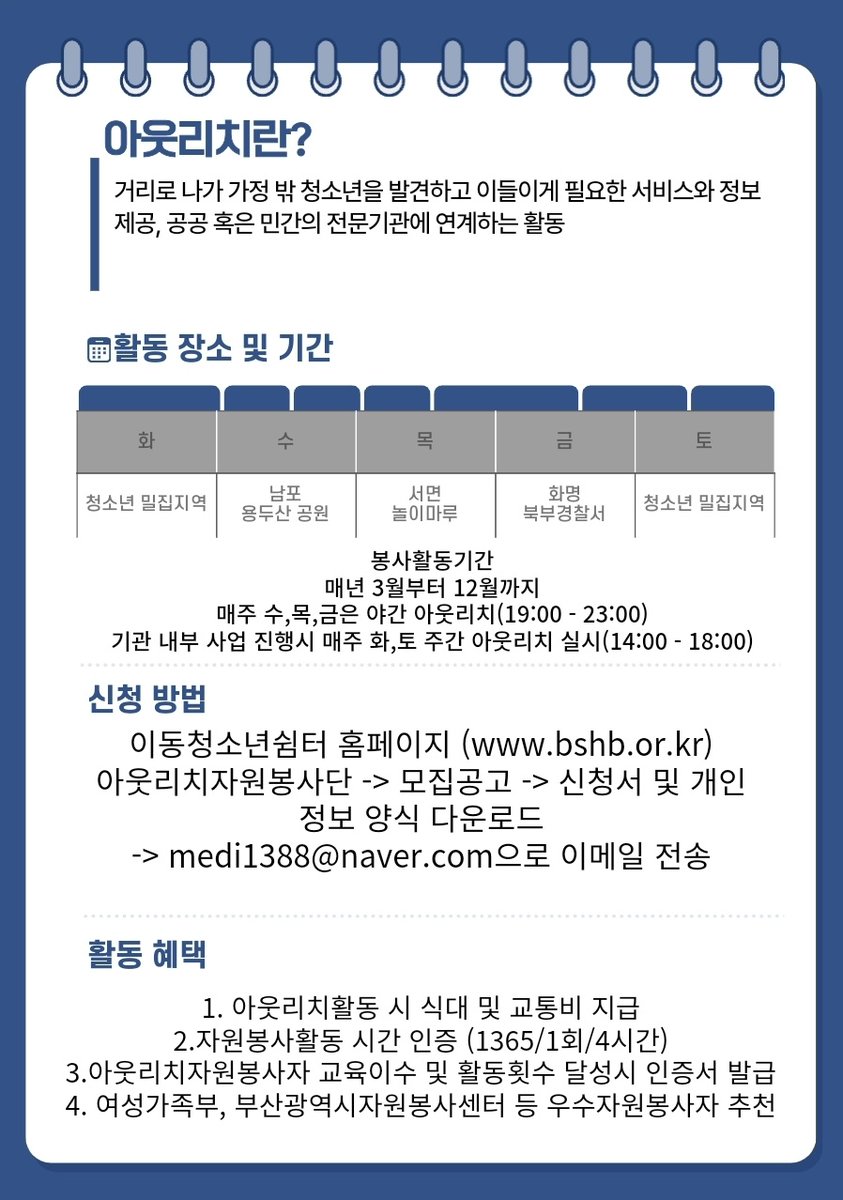 아웃리치란?

거리로 나가 가정 밖 청소년을 발견하고 이들이게 필요한 서비스와 정보 제공, 공공 혹은 민간의 전문기관에 연계하는 활동

활동 장소 및 기간

| 화 | 수 | 목 | 금 | 토 |
|---|---|---|---|---|
| 청소년 밀집지역 | 남포 용두산 공원 | 서면 놀이마루 | 화명 북부경찰서 | 청소년 밀집지역 |

봉사활동기간
매년 3월부터 12월까지
매주 수,목,금은 야간 아웃리치(19:00 - 23:00)
기관 내부 사업 진행시 매주 화,토 주간 아웃리치 실시(14:00 - 18:00)

신청 방법

이동청소년쉼터 홈페이지 (www.bshb.or.kr)
아웃리치자원봉사단 -> 모집공고 -> 신청서 및 개인 정보 양식 다운로드
-> medi1388@naver.com으로 이메일 전송

활동 혜택

1. 아웃리치활동 시 식대 및 교통비 지급
2.자원봉사활동 시간 인증 (1365/1회/4시간)
3.아웃리치자원봉사자 교육이수 및 활동횟수 달성시 인증서 발급
4. 여성가족부, 부산광역시자원봉사센터 등 우수자원봉사자 추천